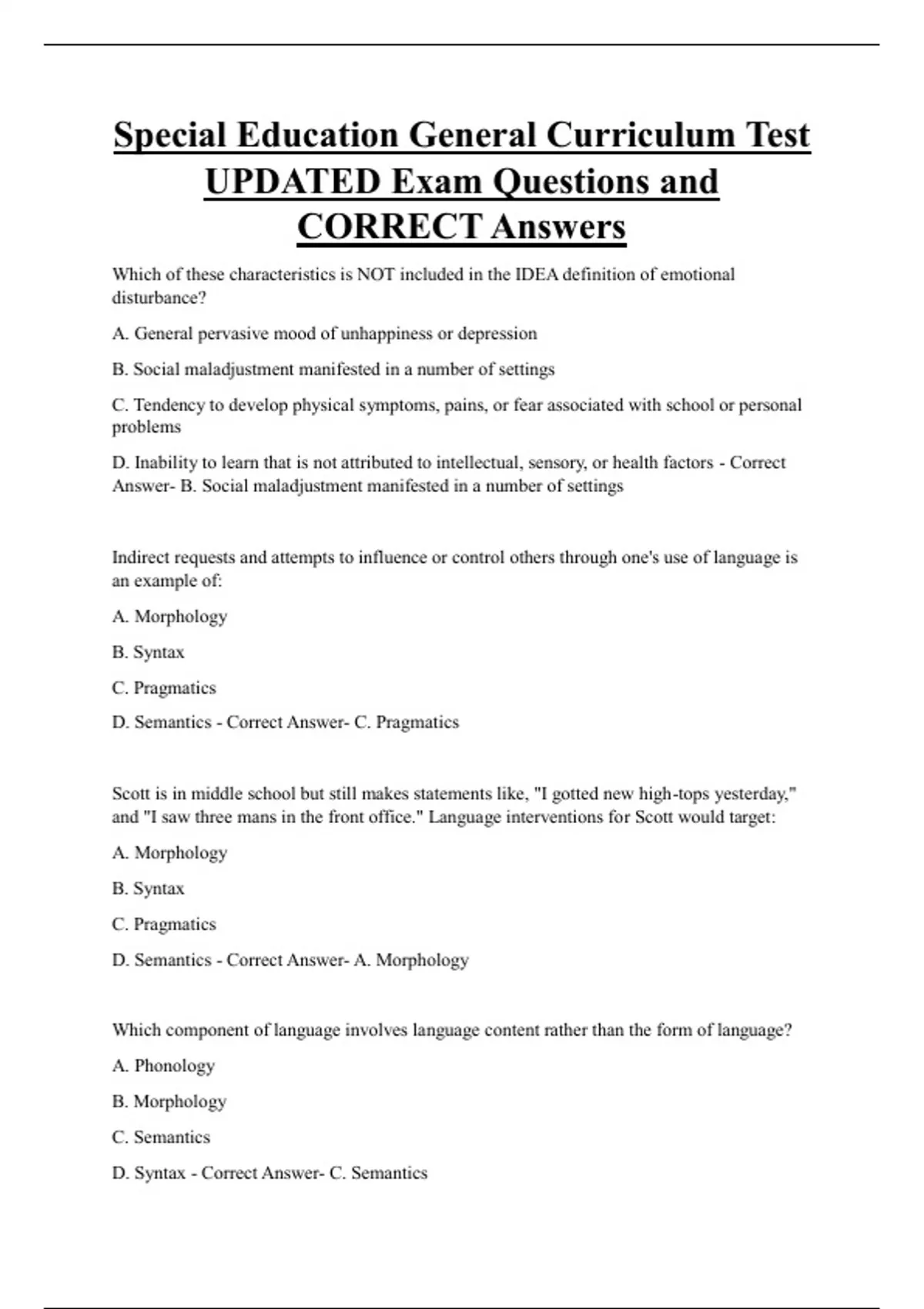 Special Education General Curriculum Test UPDATED Exam Questions and CORRECT Answers

Which of these characteristics is NOT included in the IDEA definition of emotional disturbance?

A. General pervasive mood of unhappiness or depression

B. Social maladjustment manifested in a number of settings

C. Tendency to develop physical symptoms, pains, or fear associated with school or personal problems

D. Inability to learn that is not attributed to intellectual, sensory, or health factors - Correct Answer- B. Social maladjustment manifested in a number of settings

Indirect requests and attempts to influence or control others through one's use of language is an example of:

A. Morphology

B. Syntax

C. Pragmatics

D. Semantics - Correct Answer- C. Pragmatics

Scott is in middle school but still makes statements like, "I gotted new high-tops yesterday," and "I saw three mans in the front office." Language interventions for Scott would target:

A. Morphology

B. Syntax

C. Pragmatics

D. Semantics - Correct Answer- A. Morphology

Which component of language involves language content rather than the form of language?

A. Phonology

B. Morphology

C. Semantics

D. Syntax - Correct Answer- C. Semantics